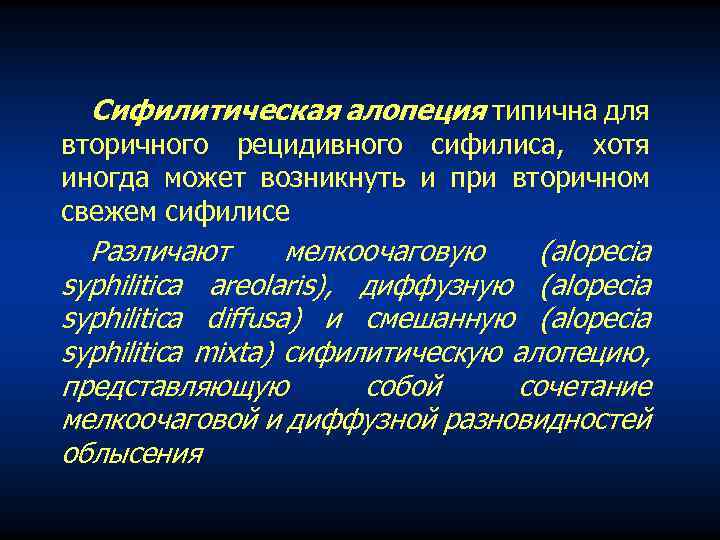 Сифилитическая алопеция типична для вторичного рецидивного сифилиса, хотя иногда может возникнуть и при вторичном свежем сифилисе

Различают мелкоочаговую (alopecia syphilitica areolaris), диффузную (alopecia syphilitica diffusa) и смешанную (alopecia syphilitica mixta) сифилитическую алопецию, представляющую собой сочетание мелкоочаговой и диффузной разновидностей облысения